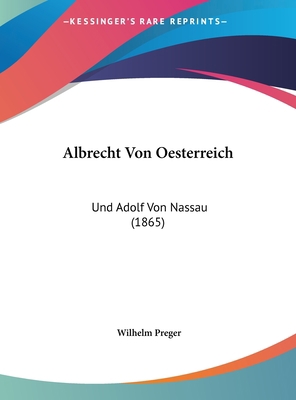 —KESSINGER'S RARE REPRINTS—

Albrecht Von Oesterreich

Und Adolf Von Nassau
(1865)

Wilhelm Preger